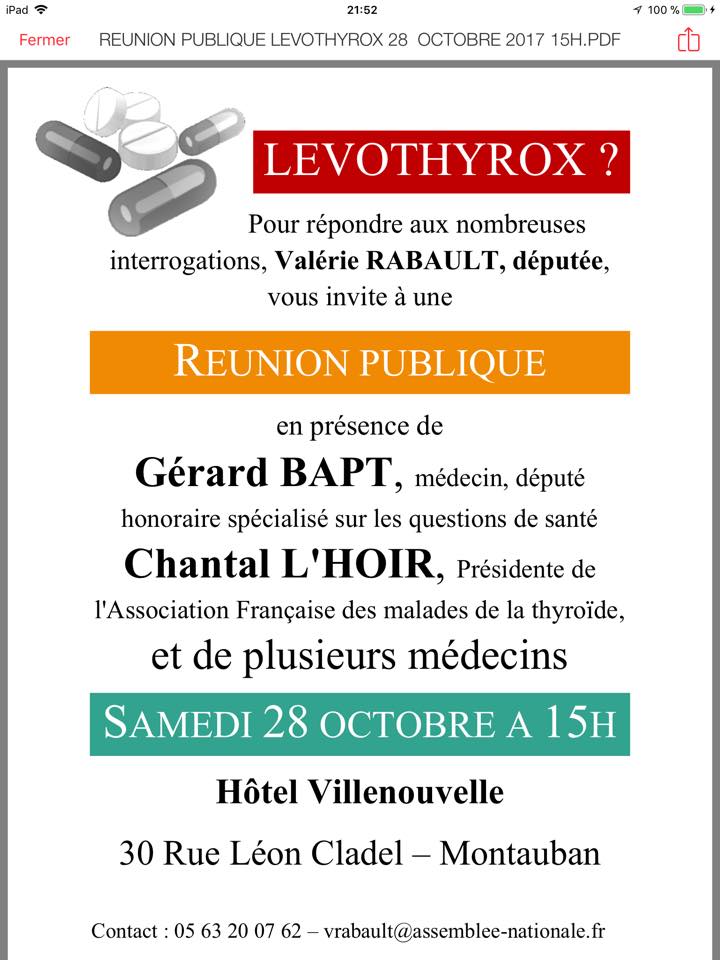 iPad 21:52 100 %

Fermer REUNION PUBLIQUE LEVOTHYROX 28 OCTOBRE 2017 15H.PDF

LEVOTHYROX ?

Pour répondre aux nombreuses interrogations, Valérie RABAULT, députée, vous invite à une

REUNION PUBLIQUE

en présence de

Gérard BAPT, médecin, député honoraire spécialisé sur les questions de santé

Chantal L'HOIR, Présidente de l'Association Française des malades de la thyroïde,

et de plusieurs médecins

SAMEDI 28 OCTOBRE A 15H

Hôtel Villenouvelle

30 Rue Léon Cladel – Montauban

Contact : 05 63 20 07 62 – vrabault@assemblee-nationale.fr